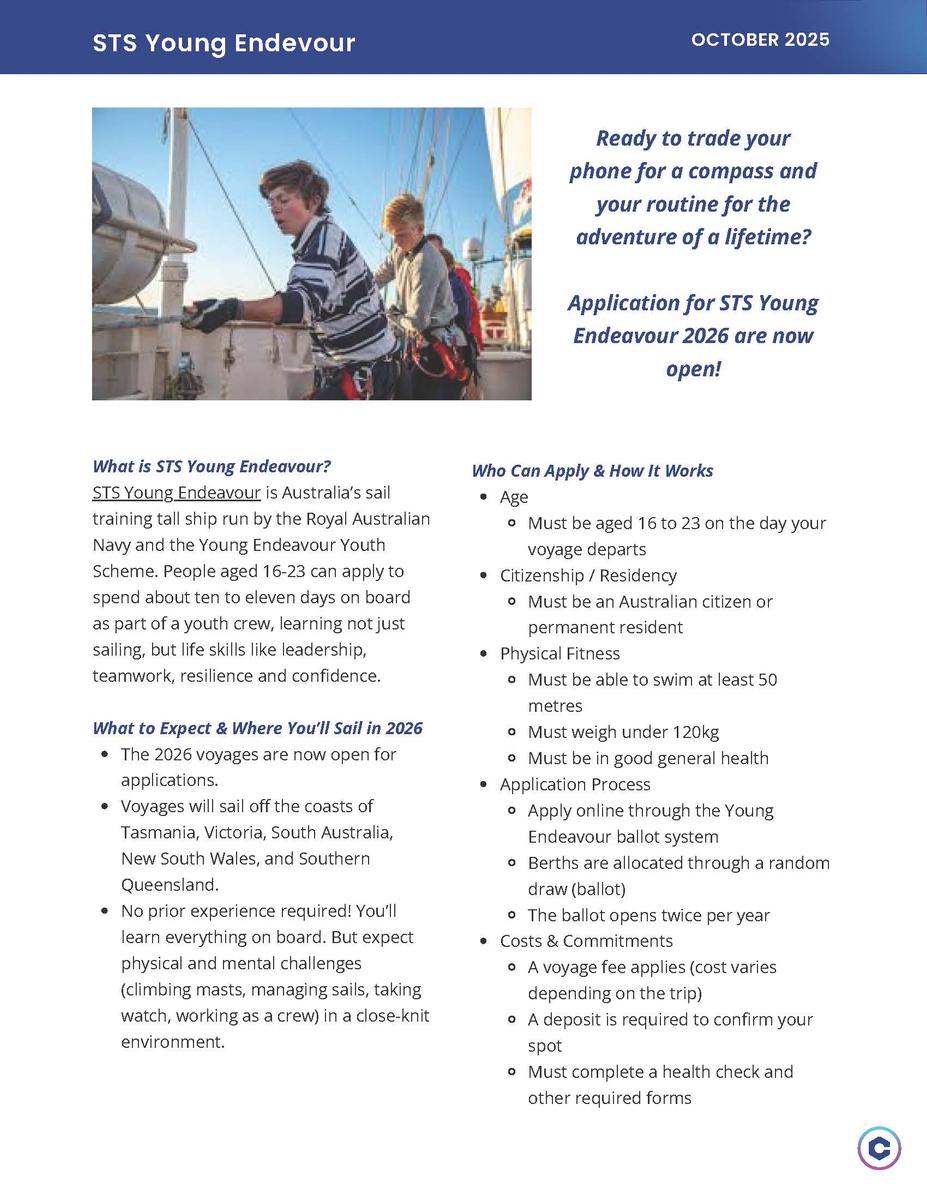 STS Young Endevour

OCTOBER 2025

Ready to trade your phone for a compass and your routine for the adventure of a lifetime?

Application for STS Young Endeavour 2026 are now open!

What is STS Young Endeavour?
STS Young Endeavour is Australia's sail training tall ship run by the Royal Australian Navy and the Young Endeavour Youth Scheme. People aged 16-23 can apply to spend about ten to eleven days on board as part of a youth crew, learning not just sailing, but life skills like leadership, teamwork, resilience and confidence.

What to Expect & Where You'll Sail in 2026
- The 2026 voyages are now open for applications.
- Voyages will sail off the coasts of Tasmania, Victoria, South Australia, New South Wales, and Southern Queensland.
- No prior experience required! You'll learn everything on board. But expect physical and mental challenges (climbing masts, managing sails, taking watch, working as a crew) in a close-knit environment.

Who Can Apply & How It Works
- Age
  - Must be aged 16 to 23 on the day your voyage departs
- Citizenship / Residency
  - Must be an Australian citizen or permanent resident
- Physical Fitness
  - Must be able to swim at least 50 metres
  - Must weigh under 120kg
  - Must be in good general health
- Application Process
  - Apply online through the Young Endeavour ballot system
  - Berths are allocated through a random draw (ballot)
  - The ballot opens twice per year
- Costs & Commitments
  - A voyage fee applies (cost varies depending on the trip)
  - A deposit is required to confirm your spot
  - Must complete a health check and other required forms